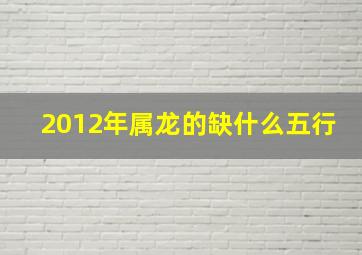 2012年属龙的缺什么五行